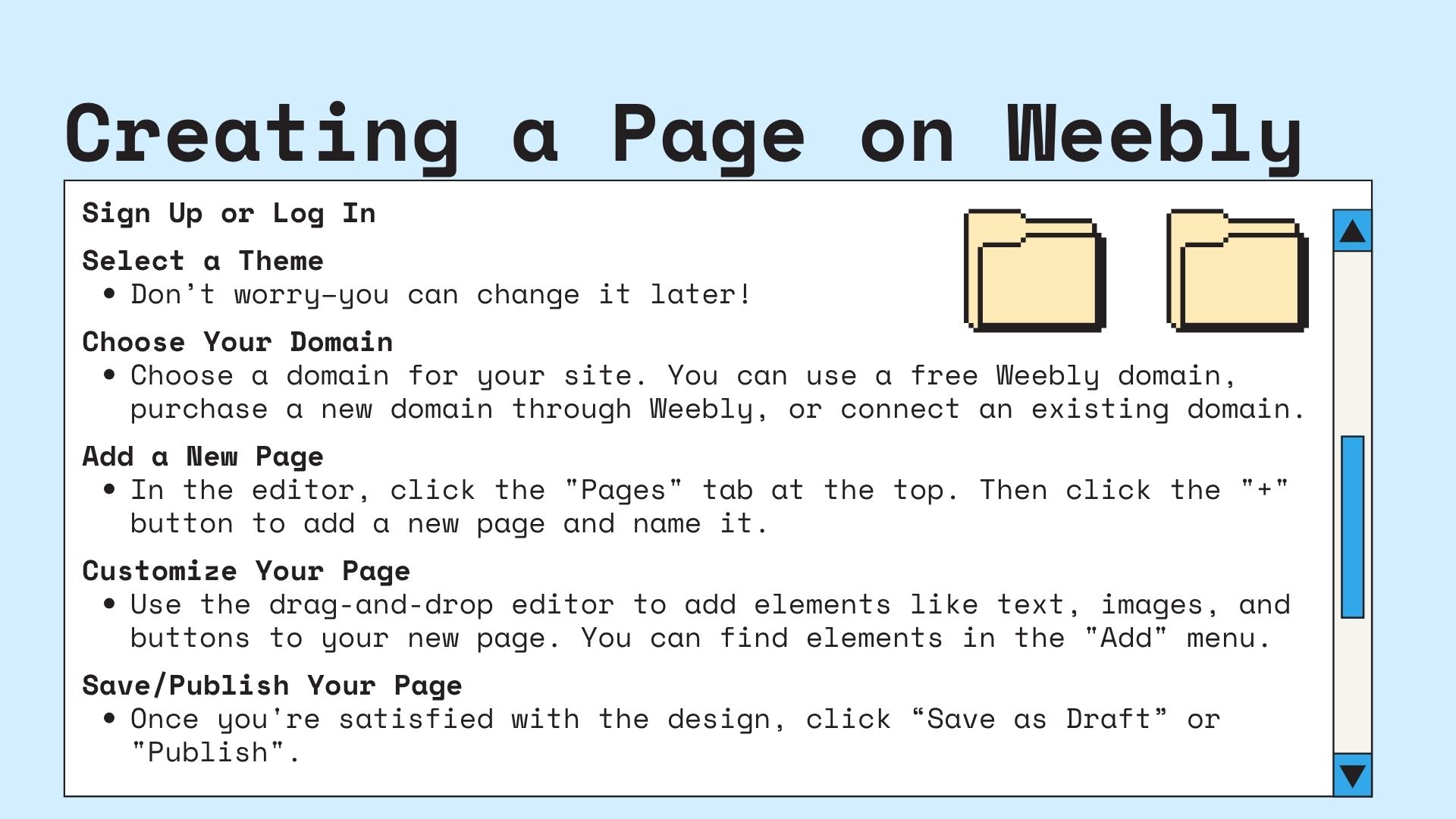 Creating a Page on Weebly

Sign Up or Log In

Select a Theme
• Don't worry—you can change it later!

Choose Your Domain
• Choose a domain for your site. You can use a free Weebly domain, purchase a new domain through Weebly, or connect an existing domain.

Add a New Page
• In the editor, click the "Pages" tab at the top. Then click the "+" button to add a new page and name it.

Customize Your Page
• Use the drag-and-drop editor to add elements like text, images, and buttons to your new page. You can find elements in the "Add" menu.

Save/Publish Your Page
• Once you're satisfied with the design, click "Save as Draft" or "Publish".